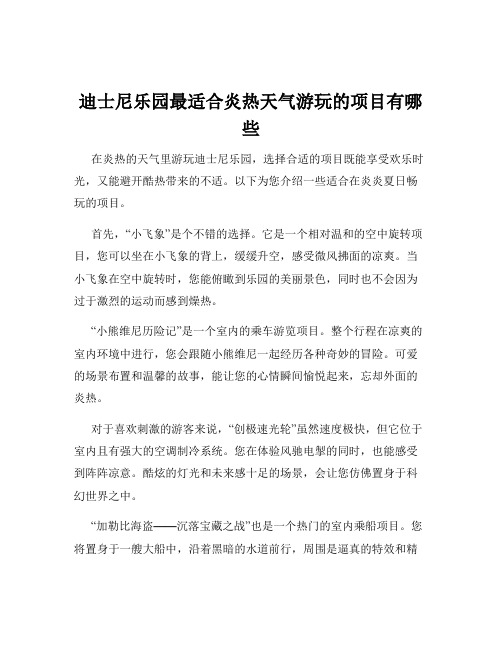 迪士尼乐园最适合炎热天气游玩的项目有哪些

在炎热的天气里游玩迪士尼乐园，选择合适的项目既能享受欢乐时光，又能避开酷热带来的不适。以下为您介绍一些适合在炎炎夏日畅玩的项目。

首先，“小飞象”是个不错的选择。它是一个相对温和的空中旋转项目，您可以坐在小飞象的背上，缓缓升空，感受微风拂面的凉爽。当小飞象在空中旋转时，您能俯瞰到乐园的美丽景色，同时也不会因为过于激烈的运动而感到燥热。

“小熊维尼历险记”是一个室内的乘车游览项目。整个行程在凉爽的室内环境中进行，您会跟随小熊维尼一起经历各种奇妙的冒险。可爱的场景布置和温馨的故事，能让您的心情瞬间愉悦起来，忘却外面的炎热。

对于喜欢刺激的游客来说，“创极速光轮”虽然速度极快，但它位于室内且有强大的空调制冷系统。您在体验风驰电掣的同时，也能感受到阵阵凉意。酷炫的灯光和未来感十足的场景，会让您仿佛置身于科幻世界之中。

“加勒比海盗——沉落宝藏之战”也是一个热门的室内乘船项目。您将置身于一艘大船中，沿着黑暗的水道前行，周围是逼真的特效和精